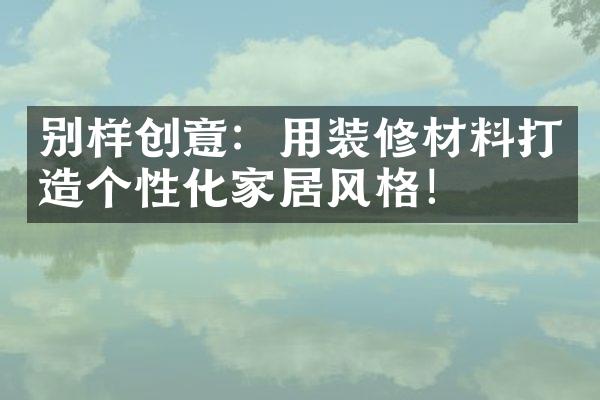 别样创意：用装修材料打造个性化家居风格！